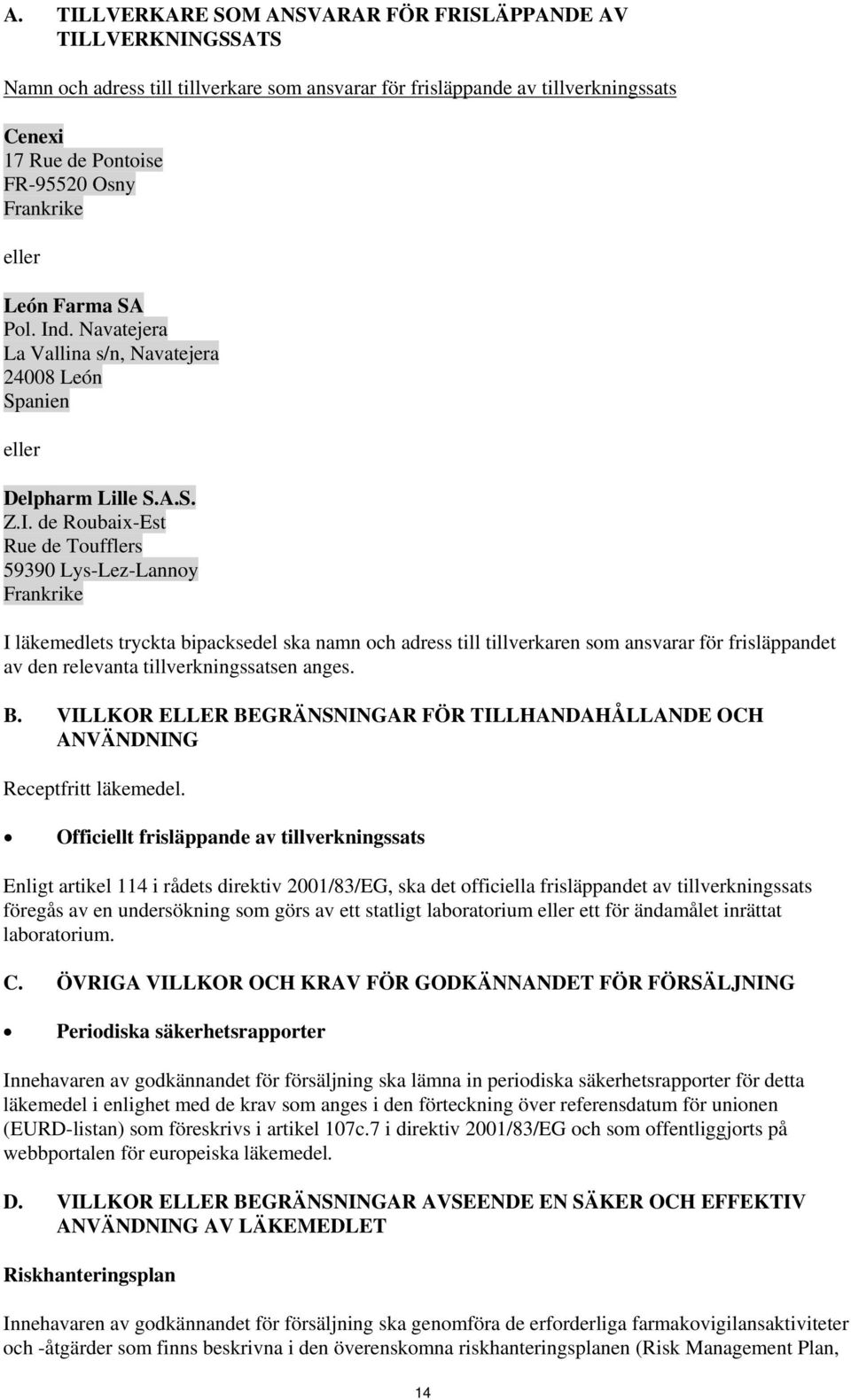 A. TILLVERKARE SOM ANSVARAR FÖR FRISLÄPPANDE AV TILLVERKNINGSSATS

Namn och adress till tillverkare som ansvarar för frisläppande av tillverkningssats

Cenexi
17 Rue de Pontoise
FR-95520 Osny
Frankrike

eller

León Farma SA
Pol. Ind. Navatejera
La Vallina s/n, Navatejera
24008 León
Spanien

eller

Delpharm Lille S.A.S.
Z.I. de Roubaix-Est
Rue de Toufflers
59390 Lys-Lez-Lannoy
Frankrike

I läkemedlets tryckta bipacksedel ska namn och adress till tillverkaren som ansvarar för frisläppandet av den relevanta tillverkningssatsen anges.

B. VILLKOR ELLER BEGRÄNSNINGAR FÖR TILLHANDAHÅLLANDE OCH ANVÄNDNING

Receptfritt läkemedel.

• Officiellt frisläppande av tillverkningssats

Enligt artikel 114 i rådets direktiv 2001/83/EG, ska det officiella frisläppandet av tillverkningssats föregås av en undersökning som görs av ett statligt laboratorium eller ett för ändamålet inrättat laboratorium.

C. ÖVRIGA VILLKOR OCH KRAV FÖR GODKÄNNANDET FÖR FÖRSÄLJNING

• Periodiska säkerhetsrapporter

Innehavaren av godkännandet för försäljning ska lämna in periodiska säkerhetsrapporter för detta läkemedel i enlighet med de krav som anges i den förteckning över referensdatum för unionen (EURD-listan) som föreskrivs i artikel 107c.7 i direktiv 2001/83/EG och som offentliggjorts på webbportalen för europeiska läkemedel.

D. VILLKOR ELLER BEGRÄNSNINGAR AVSEENDE EN SÄKER OCH EFFEKTIV ANVÄNDNING AV LÄKEMEDLET

Riskhanteringsplan

Innehavaren av godkännandet för försäljning ska genomföra de erforderliga farmakovigilansaktiviteter och -åtgärder som finns beskrivna i den överenskomna riskhanteringsplanen (Risk Management Plan,

14